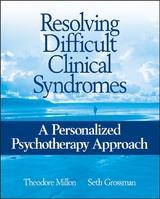 Resolving Difficult Clinical Syndromes

A Personalized Psychotherapy Approach

Theodore Millon Seth Grossman